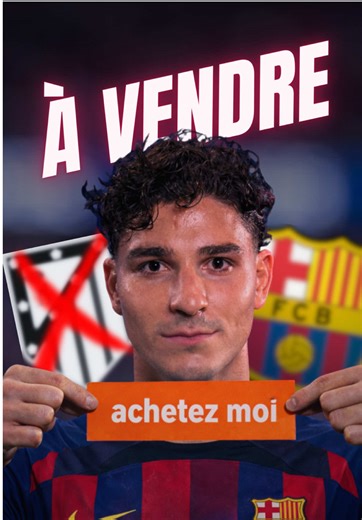 À VENDRE

FCB

achetez moi